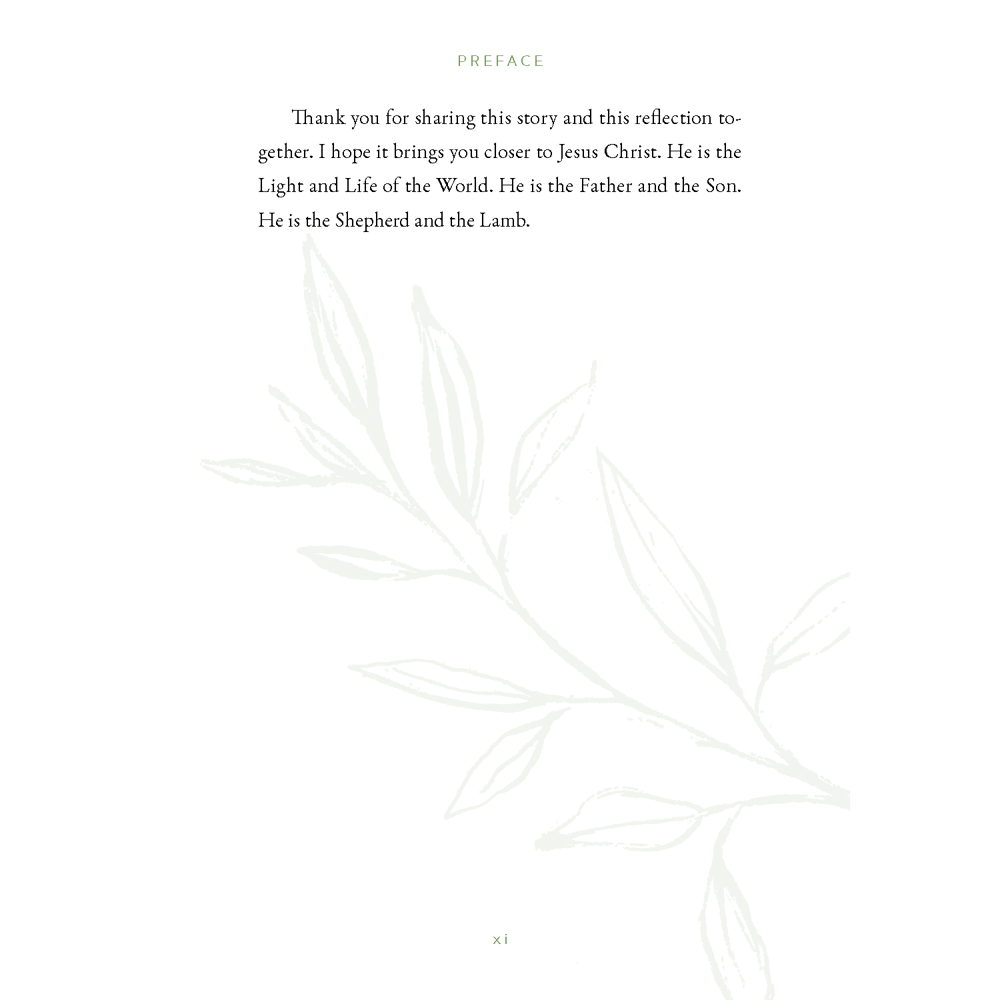 PREFACE

Thank you for sharing this story and this reflection together. I hope it brings you closer to Jesus Christ. He is the Light and Life of the World. He is the Father and the Son. He is the Shepherd and the Lamb.

xi